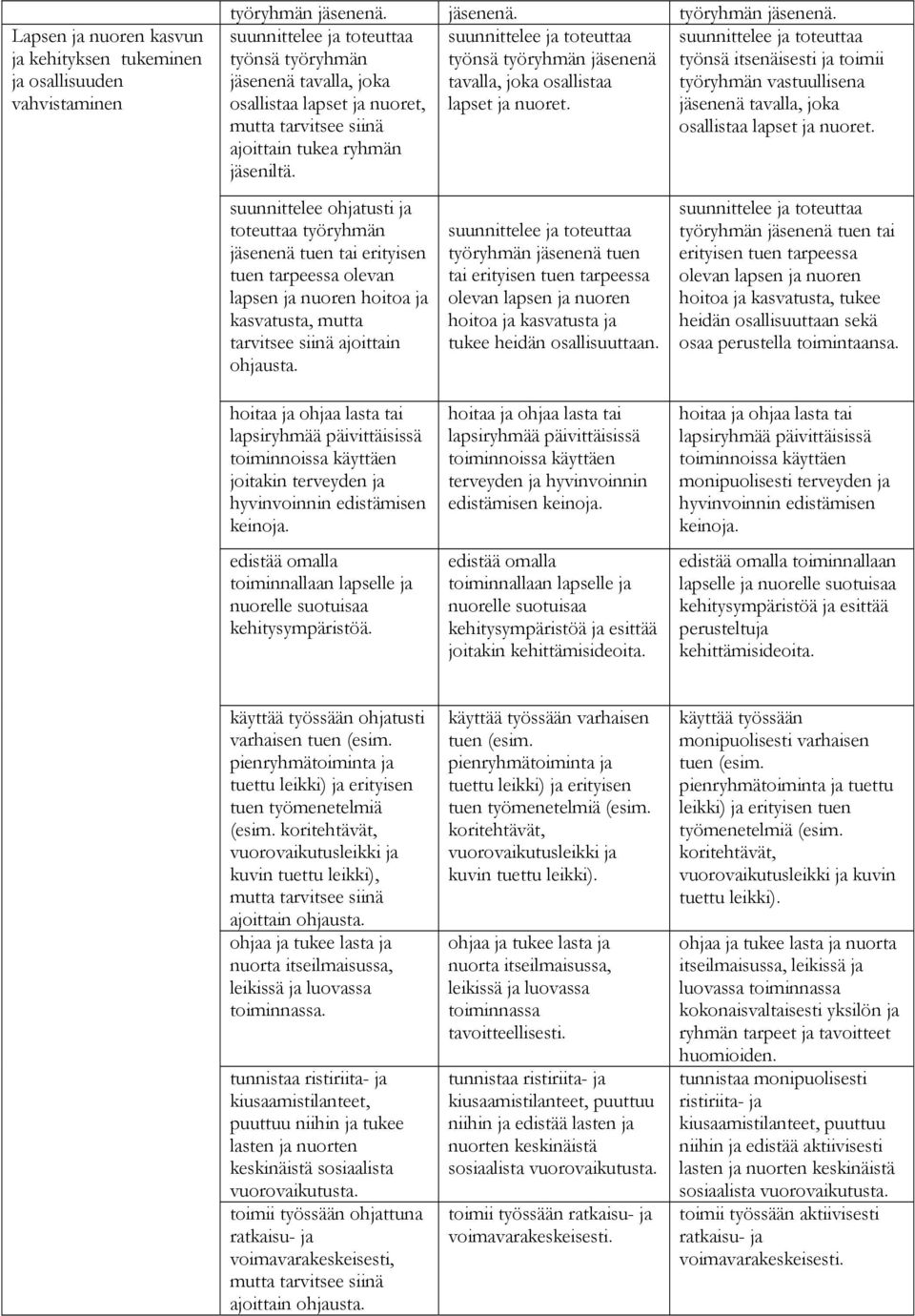 | | työryhmän jäsenenä. | jäsenenä. | työryhmän jäsenenä. |
|---|---|---|---|
| Lapsen ja nuoren kasvun ja kehityksen tukeminen ja osallisuuden vahvistaminen | suunnittelee ja toteuttaa työnsä työryhmän jäsenenä tavalla, joka osallistaa lapset ja nuoret, mutta tarvitsee siinä ajoittain tukea ryhmän jäseniltä. | suunnittelee ja toteuttaa työnsä työryhmän jäsenenä tavalla, joka osallistaa lapset ja nuoret. | suunnittelee ja toteuttaa työnsä itsenäisesti ja toimii työryhmän vastuullisena jäsenenä tavalla, joka osallistaa lapset ja nuoret. |
| | suunnittelee ohjatusti ja toteuttaa työryhmän jäsenenä tuen tai erityisen tuen tarpeessa olevan lapsen ja nuoren hoitoa ja kasvatusta, mutta tarvitsee siinä ajoittain ohjausta. | suunnittelee ja toteuttaa työryhmän jäsenenä tuen tai erityisen tuen tarpeessa olevan lapsen ja nuoren hoitoa ja kasvatusta ja tukee heidän osallisuuttaan. | suunnittelee ja toteuttaa työryhmän jäsenenä tuen tai erityisen tuen tarpeessa olevan lapsen ja nuoren hoitoa ja kasvatusta, tukee heidän osallisuuttaan sekä osaa perustella toimintaansa. |
| | hoitaa ja ohjaa lasta tai lapsiryhmää päivittäisissä toiminnoissa käyttäen joitakin terveyden ja hyvinvoinnin edistämisen keinoja. | hoitaa ja ohjaa lasta tai lapsiryhmää päivittäisissä toiminnoissa käyttäen terveyden ja hyvinvoinnin edistämisen keinoja. | hoitaa ja ohjaa lasta tai lapsiryhmää päivittäisissä toiminnoissa käyttäen monipuolisesti terveyden ja hyvinvoinnin edistämisen keinoja. |
| | edistää omalla toiminnallaan lapselle ja nuorelle suotuisaa kehitysympäristöä. | edistää omalla toiminnallaan lapselle ja nuorelle suotuisaa kehitysympäristöä ja esittää joitakin kehittämisideoita. | edistää omalla toiminnallaan lapselle ja nuorelle suotuisaa kehitysympäristöä ja esittää perusteltuja kehittämisideoita. |
| | käyttää työssään ohjatusti varhaisen tuen (esim. pienryhmätoiminta ja tuettu leikki) ja erityisen tuen työmenetelmiä (esim. koritehtävät, vuorovaikutusleikki ja kuvin tuettu leikki), mutta tarvitsee siinä ajoittain ohjausta. | käyttää työssään varhaisen tuen (esim. pienryhmätoiminta ja tuettu leikki) ja erityisen tuen työmenetelmiä (esim. koritehtävät, vuorovaikutusleikki ja kuvin tuettu leikki). | käyttää työssään monipuolisesti varhaisen tuen (esim. pienryhmätoiminta ja tuettu leikki) ja erityisen tuen työmenetelmiä (esim. koritehtävät, vuorovaikutusleikki ja kuvin tuettu leikki). |
| | ohjaa ja tukee lasta ja nuorta itseilmaisussa, leikissä ja luovassa toiminnassa. | ohjaa ja tukee lasta ja nuorta itseilmaisussa, leikissä ja luovassa toiminnassa tavoitteellisesti. | ohjaa ja tukee lasta ja nuorta itseilmaisussa, leikissä ja luovassa toiminnassa kokonaisvaltaisesti yksilön ja ryhmän tarpeet ja tavoitteet huomioiden. |
| | tunnistaa ristiriita- ja kiusaamistilanteet, puuttuu niihin ja tukee lasten ja nuorten keskinäistä sosiaalista vuorovaikutusta. | tunnistaa ristiriita- ja kiusaamistilanteet, puuttuu niihin ja edistää lasten ja nuorten keskinäistä sosiaalista vuorovaikutusta. | tunnistaa monipuolisesti ristiriita- ja kiusaamistilanteet, puuttuu niihin ja edistää aktiivisesti lasten ja nuorten keskinäistä sosiaalista vuorovaikutusta. |
| | toimii työssään ohjattuna ratkaisu- ja voimavarakeskeisesti, mutta tarvitsee siinä ajoittain ohjausta. | toimii työssään ratkaisu- ja voimavarakeskeisesti. | toimii työssään aktiivisesti ratkaisu- ja voimavarakeskeisesti. |